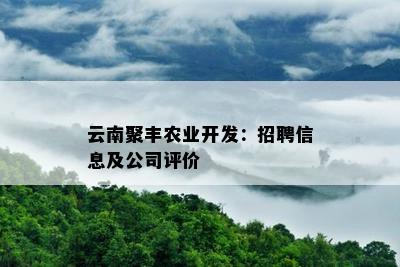 云南聚丰农业开发：招聘信息及公司评价